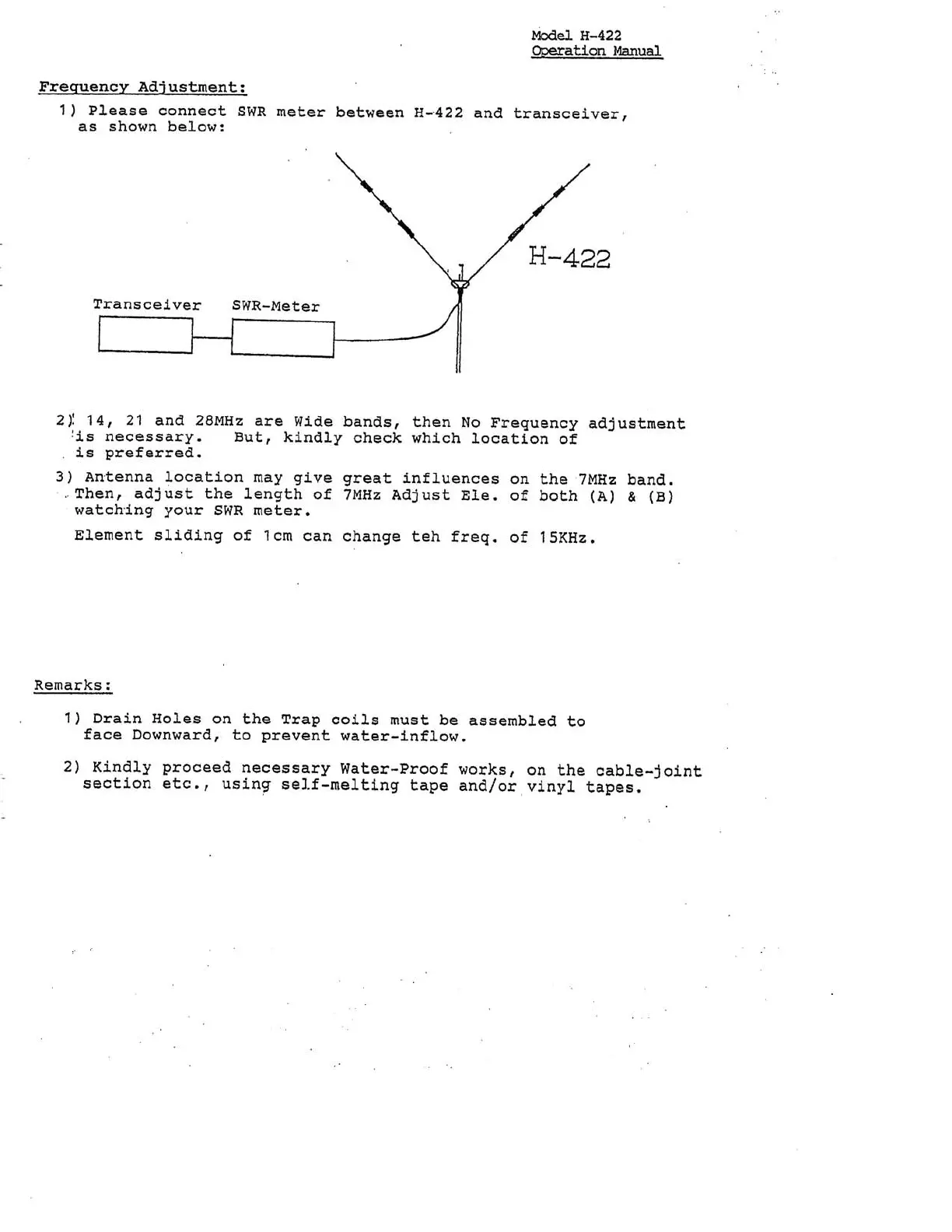 Model H-422
Operation Manual

Frequency Adjustment:

1) Please connect SWR meter between H-422 and transceiver, as shown below:

H-422

Transceiver SWR-Meter

2) 14, 21 and 28MHz are Wide bands, then No Frequency adjustment is necessary. But, kindly check which location of is preferred.

3) Antenna location may give great influences on the 7MHz band. Then, adjust the length of 7MHz Adjust Ele. of both (A) & (B) watching your SWR meter.

Element sliding of 1cm can change teh freq. of 15KHz.

Remarks:

1) Drain Holes on the Trap coils must be assembled to face Downward, to prevent water-inflow.

2) Kindly proceed necessary Water-Proof works, on the cable-joint section etc., using self-melting tape and/or vinyl tapes.